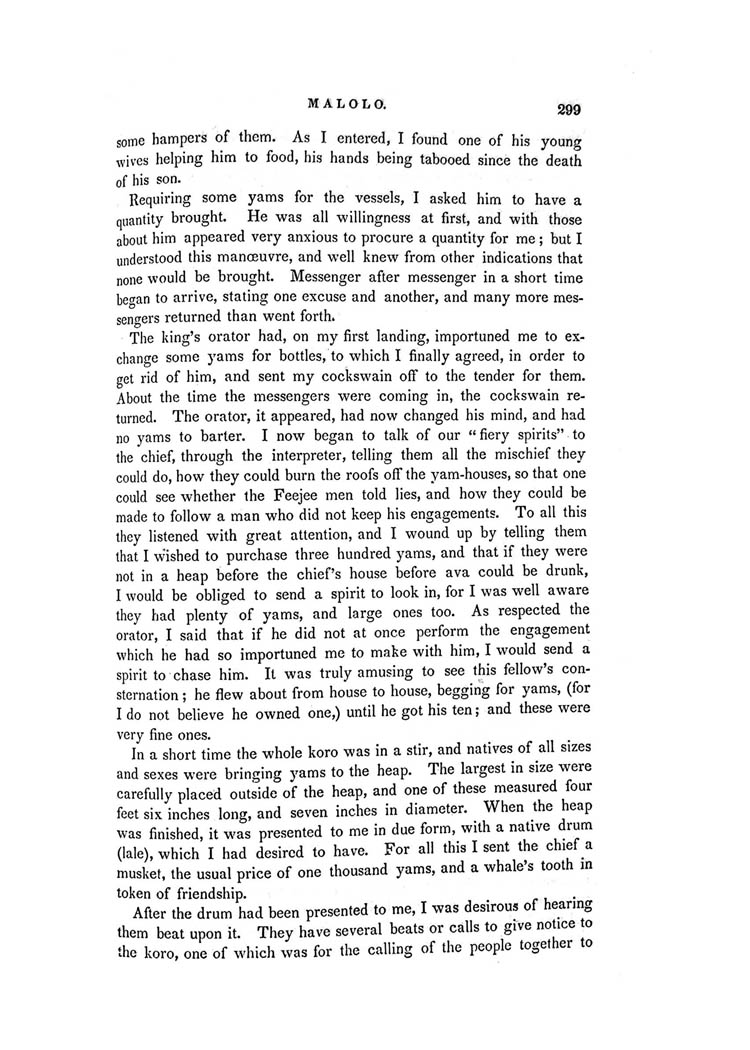 MALOLO. 299

some hampers of them. As I entered, I found one of his young wives helping him to food, his hands being tabooed since the death of his son.

Requiring some yams for the vessels, I asked him to have a quantity brought. He was all willingness at first, and with those about him appeared very anxious to procure a quantity for me; but I understood this manœuvre, and well knew from other indications that none would be brought. Messenger after messenger in a short time began to arrive, stating one excuse and another, and many more messengers returned than went forth.

The king's orator had, on my first landing, importuned me to exchange some yams for bottles, to which I finally agreed, in order to get rid of him, and sent my cockswain off to the tender for them. About the time the messengers were coming in, the cockswain returned. The orator, it appeared, had now changed his mind, and had no yams to barter. I now began to talk of our "fiery spirits" to the chief, through the interpreter, telling them all the mischief they could do, how they could burn the roofs off the yam-houses, so that one could see whether the Feejee men told lies, and how they could be made to follow a man who did not keep his engagements. To all this they listened with great attention, and I wound up by telling them that I wished to purchase three hundred yams, and that if they were not in a heap before the chief's house before ava could be drunk, I would be obliged to send a spirit to look in, for I was well aware they had plenty of yams, and large ones too. As respected the orator, I said that if he did not at once perform the engagement which he had so importuned me to make with him, I would send a spirit to chase him. It was truly amusing to see this fellow's consternation; he flew about from house to house, begging for yams, (for I do not believe he owned one,) until he got his ten; and these were very fine ones.

In a short time the whole koro was in a stir, and natives of all sizes and sexes were bringing yams to the heap. The largest in size were carefully placed outside of the heap, and one of these measured four feet six inches long, and seven inches in diameter. When the heap was finished, it was presented to me in due form, with a native drum (lale), which I had desired to have. For all this I sent the chief a musket, the usual price of one thousand yams, and a whale's tooth in token of friendship.

After the drum had been presented to me, I was desirous of hearing them beat upon it. They have several beats or calls to give notice to the koro, one of which was for the calling of the people together to